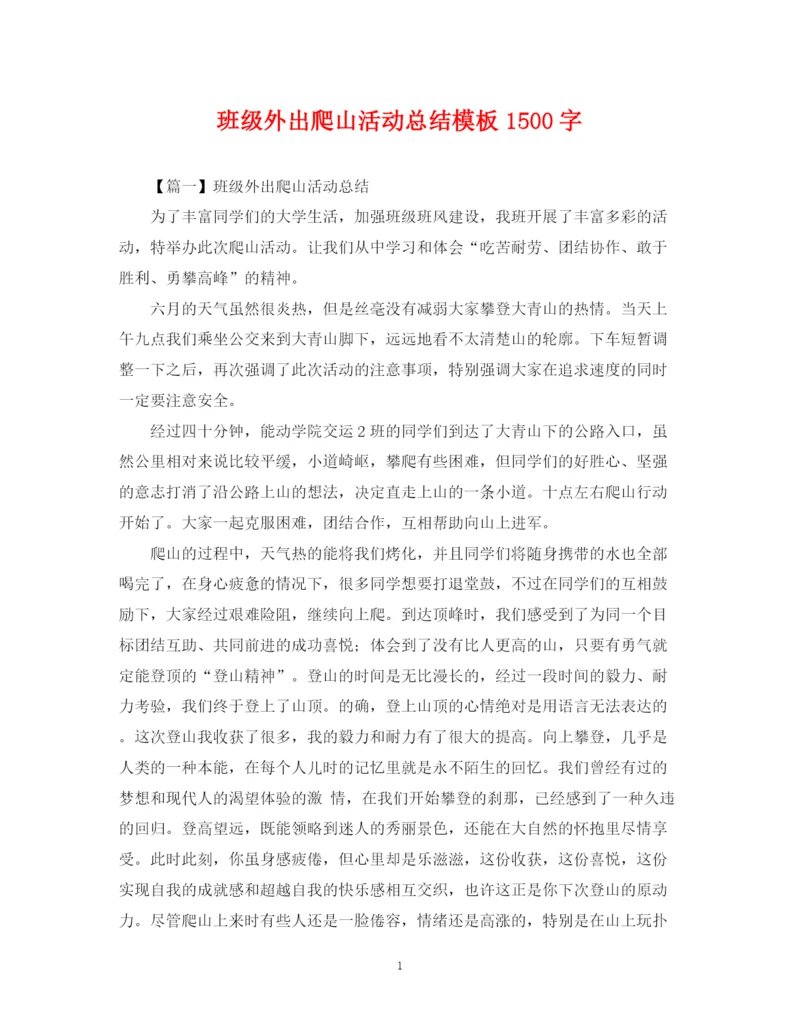 班级外出爬山活动总结模板 1500 字

【篇一】班级外出爬山活动总结

为了丰富同学们的大学生活，加强班级班风建设，我班开展了丰富多彩的活动，特举办此次爬山活动。让我们从中学习和体会“吃苦耐劳、团结协作、敢于胜利、勇攀高峰”的精神。

六月的天气虽然很炎热，但是丝毫没有减弱大家攀登大青山的热情。当天上午九点我们乘坐公交来到大青山脚下，远远地看不太清楚山的轮廓。下车短暂调整一下之后，再次强调了此次活动的注意事项，特别强调大家在追求速度的同时一定要注意安全。

经过四十分钟，能动学院交运 2 班的同学们到达了大青山下的公路入口，虽然公里相对来说比较平缓，小道崎岖，攀爬有些困难，但同学们的好胜心、坚强的意志打消了沿公路上山的想法，决定直走上山的一条小道。十点左右爬山行动开始了。大家一起克服困难，团结合作，互相帮助向山上进军。

爬山的过程中，天气热的能将我们烤化，并且同学们将随身携带的水也全部喝完了，在身心疲惫的情况下，很多同学想要打退堂鼓，不过在同学们的互相鼓励下，大家经过艰难险阻，继续向上爬。到达顶峰时，我们感受到了为同一个目标团结互助、共同前进的成功喜悦；体会到了没有比人更高的山，只要有勇气就定能登顶的“登山精神”。登山的时间是无比漫长的，经过一段时间的毅力、耐力考验，我们终于登上了山顶。的确，登上山顶的心情绝对是用语言无法表达的。这次登山我收获了很多，我的毅力和耐力有了很大的提高。向上攀登，几乎是人类的一种本能，在每个人儿时的记忆里就是永不陌生的回忆。我们曾经有过的梦想和现代人的渴望体验的激 情，在我们开始攀登的刹那，已经感到了一种久违的回归。登高望远，既能领略到迷人的秀丽景色，还能在大自然的怀抱里尽情享受。此时此刻，你虽身感疲倦，但心里却是乐滋滋，这份收获，这份喜悦，这份实现自我的成就感和超越自我的快乐感相互交织，也许这正是你下次登山的原动力。尽管爬山上来时有些人还是一脸倦容，情绪还是高涨的，特别是在山上玩扑

1